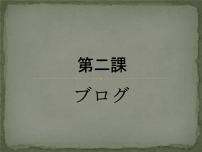 第二課

ブログ